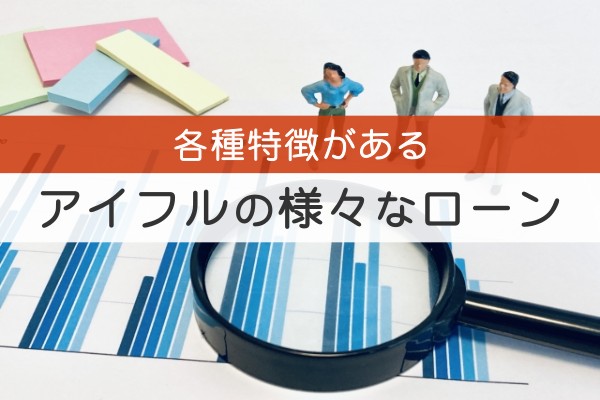 各種特徴がある

アイフルの様々なローン